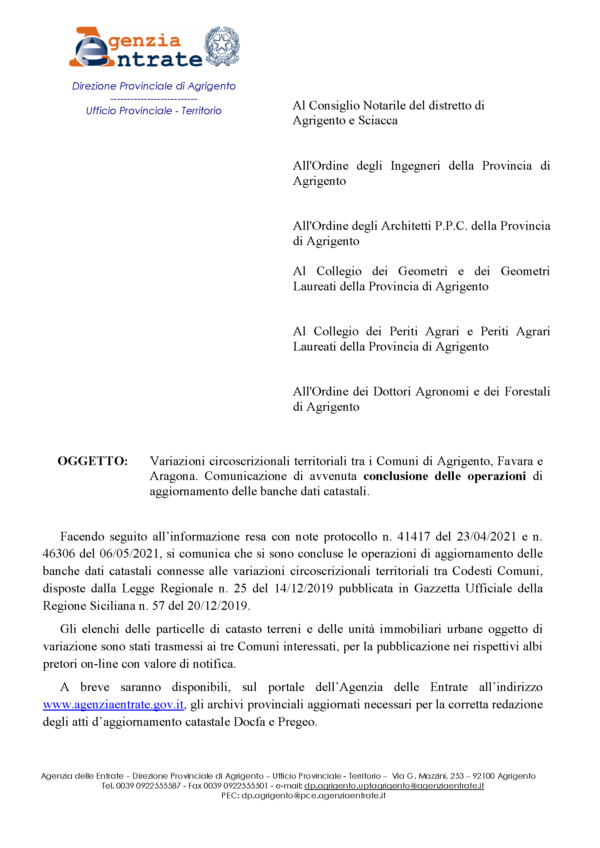 Agenzia Entrate

Direzione Provinciale di Agrigento
--------------------------
Ufficio Provinciale - Territorio

Al Consiglio Notarile del distretto di Agrigento e Sciacca

All'Ordine degli Ingegneri della Provincia di Agrigento

All'Ordine degli Architetti P.P.C. della Provincia di Agrigento

Al Collegio dei Geometri e dei Geometri Laureati della Provincia di Agrigento

Al Collegio dei Periti Agrari e Periti Agrari Laureati della Provincia di Agrigento

All'Ordine dei Dottori Agronomi e dei Forestali di Agrigento

OGGETTO: Variazioni circoscrizionali territoriali tra i Comuni di Agrigento, Favara e Aragona. Comunicazione di avvenuta conclusione delle operazioni di aggiornamento delle banche dati catastali.

Facendo seguito all'informazione resa con note protocollo n. 41417 del 23/04/2021 e n. 46306 del 06/05/2021, si comunica che si sono concluse le operazioni di aggiornamento delle banche dati catastali connesse alle variazioni circoscrizionali territoriali tra Codesti Comuni, disposte dalla Legge Regionale n. 25 del 14/12/2019 pubblicata in Gazzetta Ufficiale della Regione Siciliana n. 57 del 20/12/2019.

Gli elenchi delle particelle di catasto terreni e delle unità immobiliari urbane oggetto di variazione sono stati trasmessi ai tre Comuni interessati, per la pubblicazione nei rispettivi albi pretori on-line con valore di notifica.

A breve saranno disponibili, sul portale dell'Agenzia delle Entrate all'indirizzo www.agenziaentrate.gov.it, gli archivi provinciali aggiornati necessari per la corretta redazione degli atti d'aggiornamento catastale Docfa e Pregeo.

Agenzia delle Entrate – Direzione Provinciale di Agrigento – Ufficio Provinciale - Territorio – Via G. Mazzini, 253 – 92100 Agrigento
Tel. 0039 0922555587 - Fax 0039 0922555501 - e-mail: dp.agrigento.uptagrigento@agenziaentrate.it
PEC: dp.agrigento@pce.agenziaentrate.it